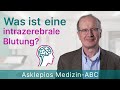 Was ist eine intrazerebrale Blutung?

Asklepios Medizin-ABC